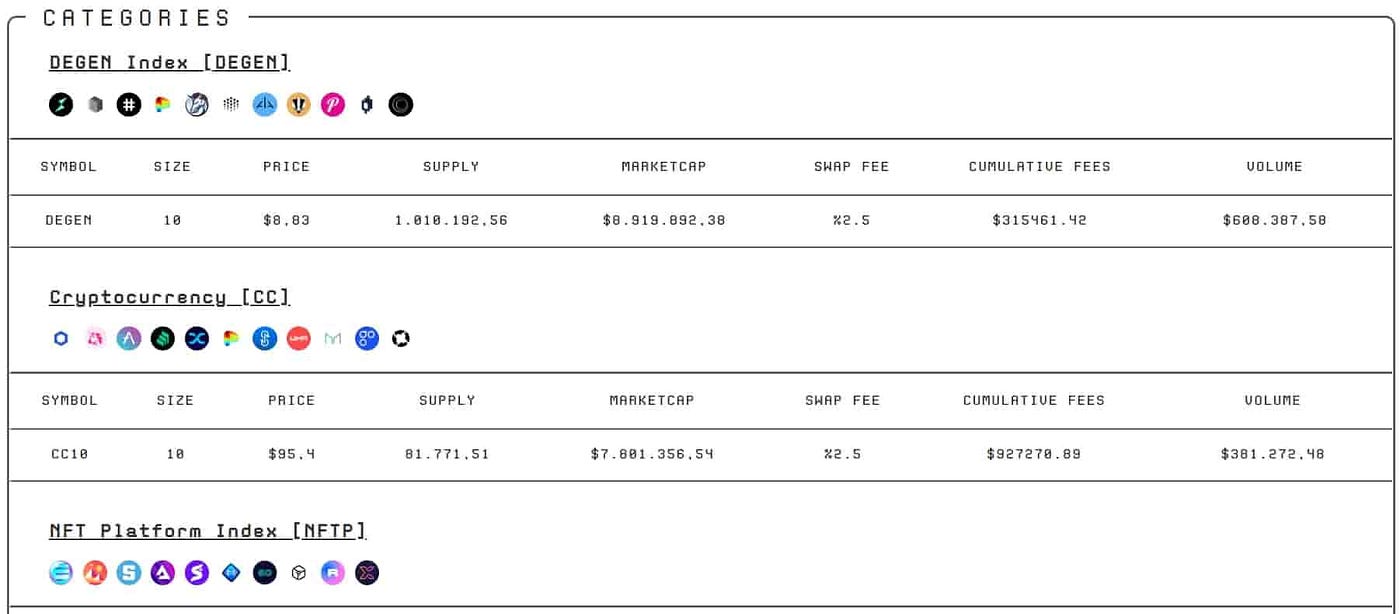 CATEGORIES

DEGEN Index [DEGEN]

| SYMBOL | SIZE | PRICE | SUPPLY | MARKETCAP | SWAP FEE | CUMULATIVE FEES | VOLUME |
|---|---|---|---|---|---|---|---|
| DEGEN | 10 | $8,83 | 1.010.192,56 | $8.919.892,38 | %2.5 | $315461.42 | $608.387,58 |

Cryptocurrency [CC]

| SYMBOL | SIZE | PRICE | SUPPLY | MARKETCAP | SWAP FEE | CUMULATIVE FEES | VOLUME |
|---|---|---|---|---|---|---|---|
| CC10 | 10 | $95,4 | 81.771,51 | $7.801.356,54 | %2.5 | $927270.89 | $381.272,48 |

NFT Platform Index [NFTP]